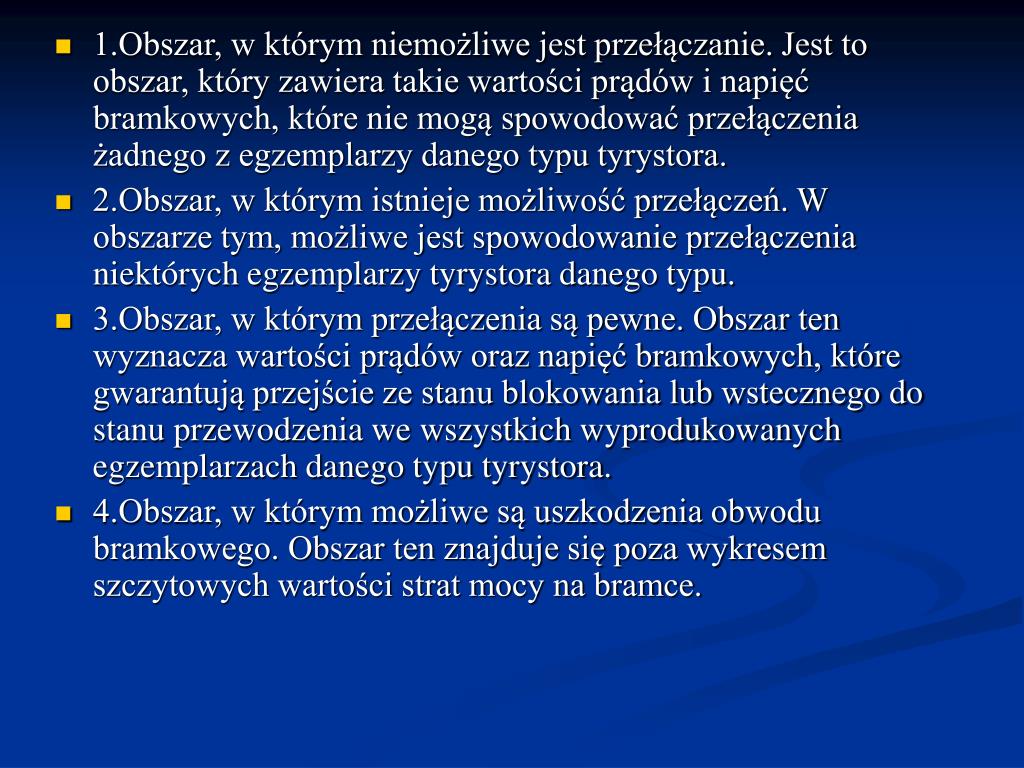 1.Obszar, w którym niemożliwe jest przełączanie. Jest to obszar, który zawiera takie wartości prądów i napięć bramkowych, które nie mogą spowodować przełączenia żadnego z egzemplarzy danego typu tyrystora.

2.Obszar, w którym istnieje możliwość przełączeń. W obszarze tym, możliwe jest spowodowanie przełączenia niektórych egzemplarzy tyrystora danego typu.

3.Obszar, w którym przełączenia są pewne. Obszar ten wyznacza wartości prądów oraz napięć bramkowych, które gwarantują przejście ze stanu blokowania lub wstecznego do stanu przewodzenia we wszystkich wyprodukowanych egzemplarzach danego typu tyrystora.

4.Obszar, w którym możliwe są uszkodzenia obwodu bramkowego. Obszar ten znajduje się poza wykresem szczytowych wartości strat mocy na bramce.